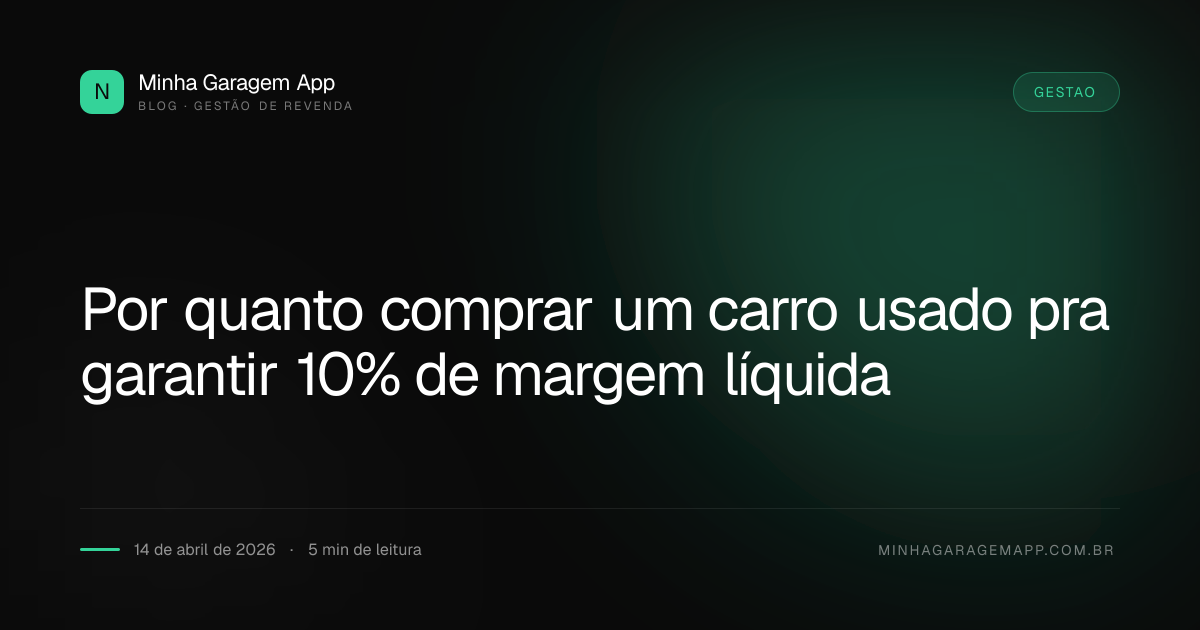 N

Minha Garagem App
BLOG · GESTÃO DE REVENDA

GESTAO

Por quanto comprar um carro usado pra garantir 10% de margem líquida

14 de abril de 2026 · 5 min de leitura

MINHAGARAGEMAPP.COM.BR